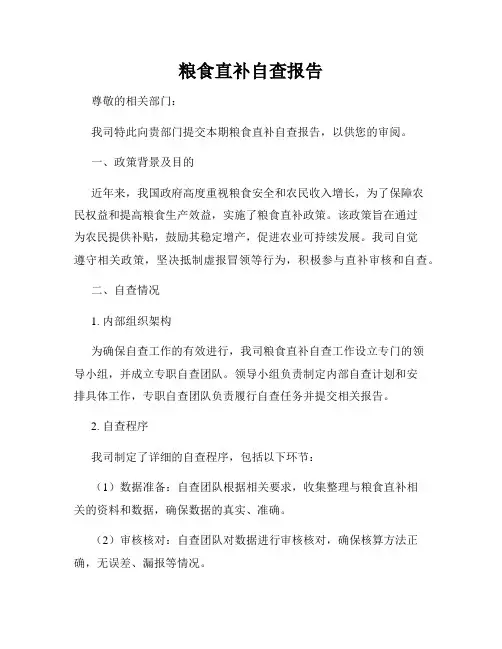 粮食直补自查报告

尊敬的相关部门：

我司特此向贵部门提交本期粮食直补自查报告，以供您的审阅。

一、政策背景及目的

近年来，我国政府高度重视粮食安全和农民收入增长，为了保障农民权益和提高粮食生产效益，实施了粮食直补政策。该政策旨在通过为农民提供补贴，鼓励其稳定增产，促进农业可持续发展。我司自觉遵守相关政策，坚决抵制虚报冒领等行为，积极参与直补审核和自查。

二、自查情况

1. 内部组织架构

为确保自查工作的有效进行，我司粮食直补自查工作设立专门的领导小组，并成立专职自查团队。领导小组负责制定内部自查计划和安排具体工作，专职自查团队负责履行自查任务并提交相关报告。

2. 自查程序

我司制定了详细的自查程序，包括以下环节：

（1）数据准备：自查团队根据相关要求，收集整理与粮食直补相关的资料和数据，确保数据的真实、准确。

（2）审核核对：自查团队对数据进行审核核对，确保核算方法正确，无误差、漏报等情况。